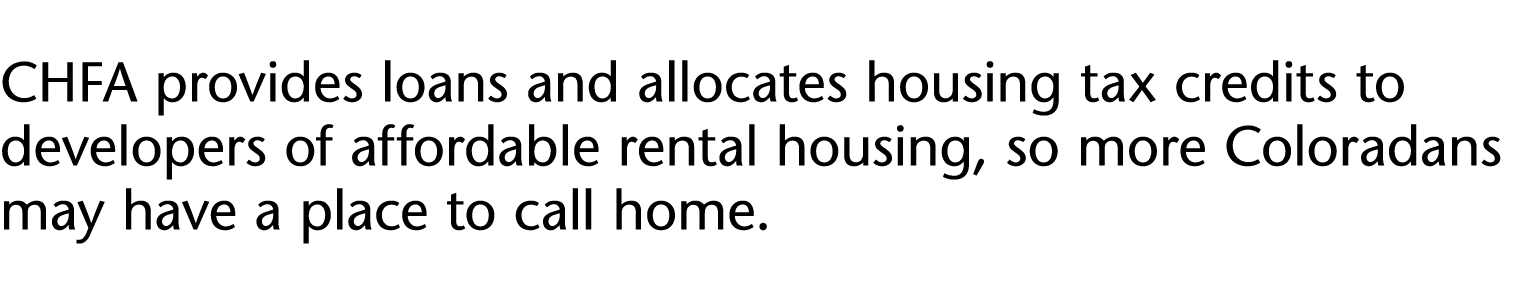 CHFA provides loans and allocates housing tax credits to developers of affordable rental housing, so more Coloradans may have a place to call home.